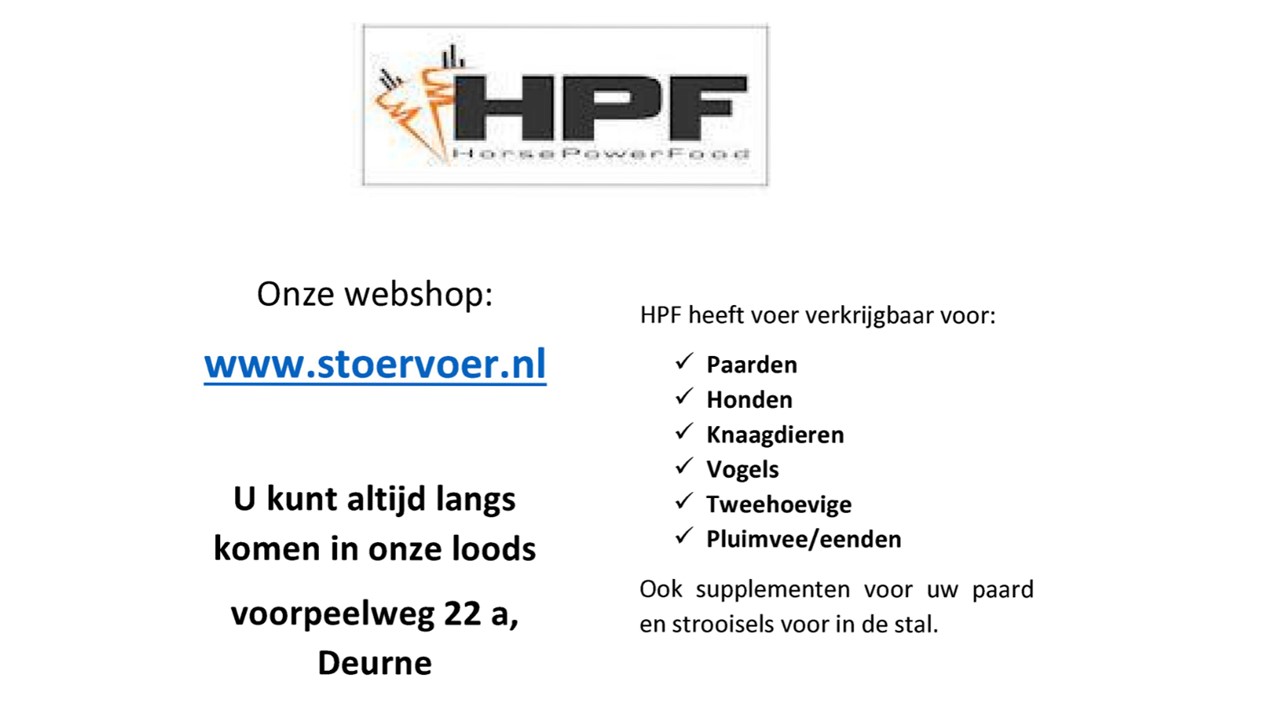 HPF
HorsePowerFood

Onze webshop:

www.stoervoer.nl

U kunt altijd langs komen in onze loods

voorpeelweg 22 a, Deurne

HPF heeft voer verkrijgbaar voor:

✓ Paarden
✓ Honden
✓ Knaagdieren
✓ Vogels
✓ Tweehoevige
✓ Pluimvee/eenden

Ook supplementen voor uw paard en strooisels voor in de stal.